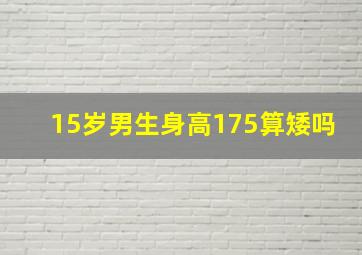 15岁男生身高175算矮吗